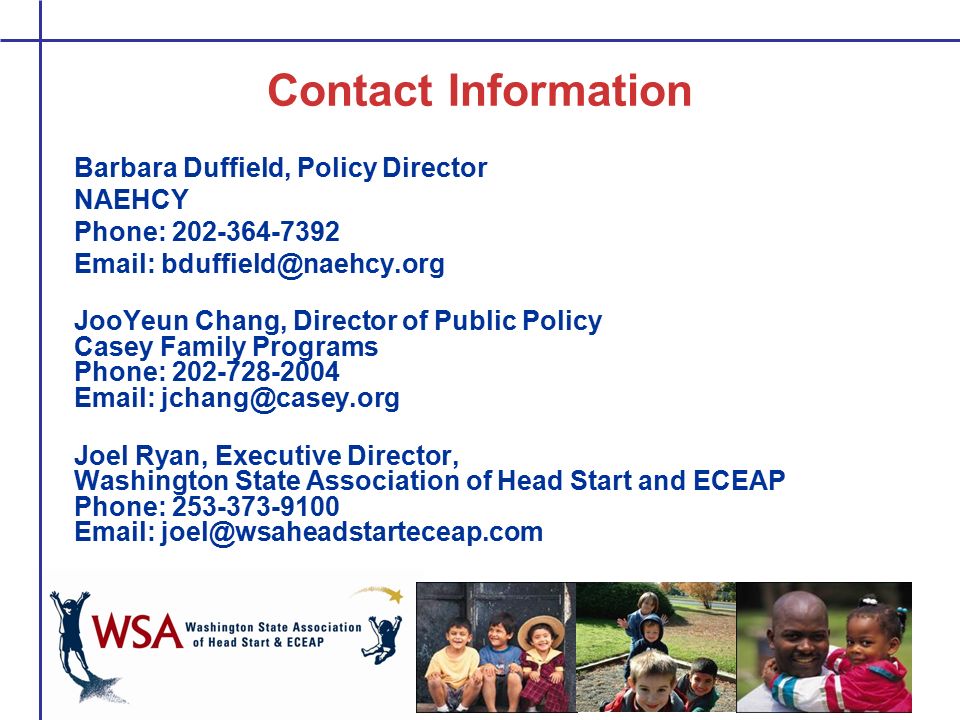 Contact Information

Barbara Duffield, Policy Director
NAEHCY
Phone: 202-364-7392
Email: bduffield@naehcy.org

JooYeun Chang, Director of Public Policy
Casey Family Programs
Phone: 202-728-2004
Email: jchang@casey.org

Joel Ryan, Executive Director,
Washington State Association of Head Start and ECEAP
Phone: 253-373-9100
Email: joel@wsaheadstarteceap.com

WSA Washington State Association of Head Start & ECEAP